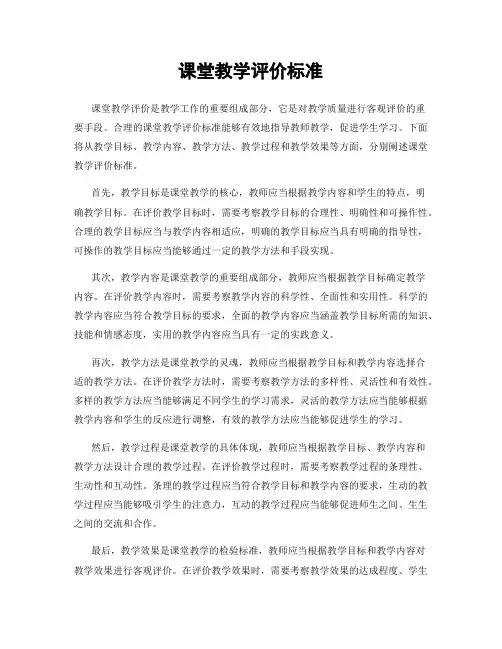 课堂教学评价标准

课堂教学评价是教学工作的重要组成部分，它是对教学质量进行客观评价的重要手段。合理的课堂教学评价标准能够有效地指导教师教学，促进学生学习。下面将从教学目标、教学内容、教学方法、教学过程和教学效果等方面，分别阐述课堂教学评价标准。

首先，教学目标是课堂教学的核心，教师应当根据教学内容和学生的特点，明确教学目标。在评价教学目标时，需要考察教学目标的合理性、明确性和可操作性。合理的教学目标应当与教学内容相适应，明确的教学目标应当具有明确的指导性，可操作的教学目标应当能够通过一定的教学方法和手段实现。

其次，教学内容是课堂教学的重要组成部分，教师应当根据教学目标确定教学内容。在评价教学内容时，需要考察教学内容的科学性、全面性和实用性。科学的教学内容应当符合教学目标的要求，全面的教学内容应当涵盖教学目标所需的知识、技能和情感态度，实用的教学内容应当具有一定的实践意义。

再次，教学方法是课堂教学的灵魂，教师应当根据教学目标和教学内容选择合适的教学方法。在评价教学方法时，需要考察教学方法的多样性、灵活性和有效性。多样的教学方法应当能够满足不同学生的学习需求，灵活的教学方法应当能够根据教学内容和学生的反应进行调整，有效的教学方法应当能够促进学生的学习。

然后，教学过程是课堂教学的具体体现，教师应当根据教学目标、教学内容和教学方法设计合理的教学过程。在评价教学过程时，需要考察教学过程的条理性、生动性和互动性。条理的教学过程应当符合教学目标和教学内容的要求，生动的教学过程应当能够吸引学生的注意力，互动的教学过程应当能够促进师生之间、生生之间的交流和合作。

最后，教学效果是课堂教学的检验标准，教师应当根据教学目标和教学内容对教学效果进行客观评价。在评价教学效果时，需要考察教学效果的达成程度、学生